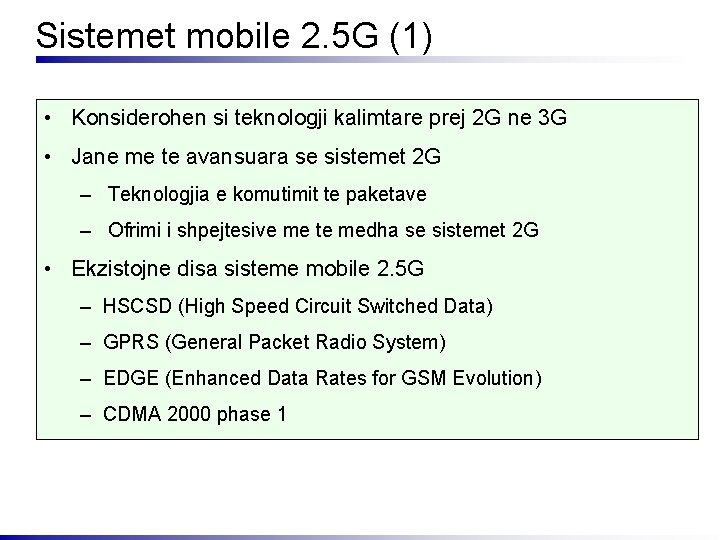 Sistemet mobile 2.5G (1)

• Konsiderohen si teknologji kalimtare prej 2G ne 3G

• Jane me te avansuara se sistemet 2G

– Teknologjia e komutimit te paketave

– Ofrimi i shpejtesive me te medha se sistemet 2G

• Ekzistojne disa sisteme mobile 2.5G

– HSCSD (High Speed Circuit Switched Data)

– GPRS (General Packet Radio System)

– EDGE (Enhanced Data Rates for GSM Evolution)

– CDMA 2000 phase 1